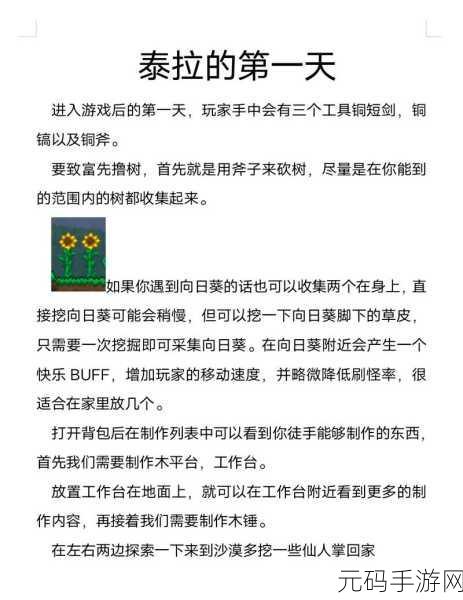 泰拉的第一天

进入游戏后的第一天，玩家手中会有三个工具铜短剑，铜镐以及铜斧。

要致富先撸树，首先就是用斧子来砍树，尽量是在你能到的范围内的树都收集起来。

如果你遇到向日葵的话也可以收集两个在身上，直接挖向日葵可能会稍慢，但可以挖一下向日葵脚下的草皮，只需要一次挖掘即可采集向日葵。在向日葵附近会产生一个快乐 BUFF，增加玩家的移动速度，并略微降低刷怪率，很适合在家里放几个。

打开背包后在制作列表中可以看到你徒手能够制作的东西，首先我们需要制作木平台，工作台。

放置工作台在地面上，就可以在工作台附近看到更多的制作内容，再接着我们需要制作木锤。

在左右两边探索一下来到沙漠多挖一些仙人掌回家

元码手游网